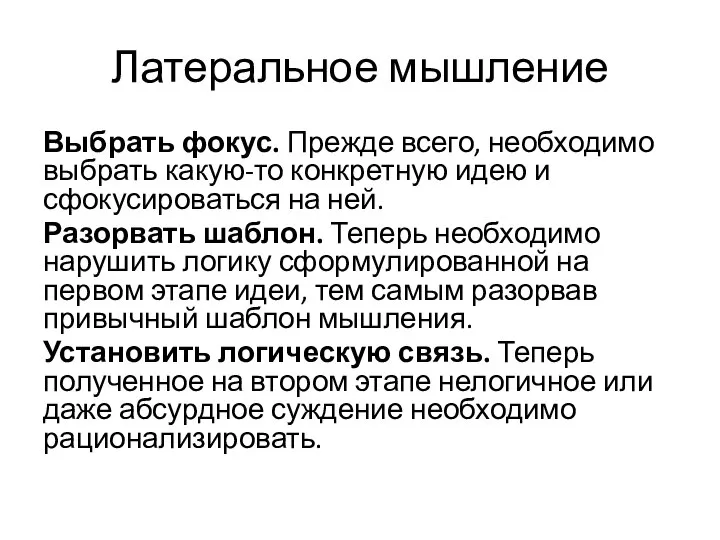 Латеральное мышление

Выбрать фокус. Прежде всего, необходимо выбрать какую-то конкретную идею и сфокусироваться на ней.

Разорвать шаблон. Теперь необходимо нарушить логику сформулированной на первом этапе идеи, тем самым разорвав привычный шаблон мышления.

Установить логическую связь. Теперь полученное на втором этапе нелогичное или даже абсурдное суждение необходимо рационализировать.